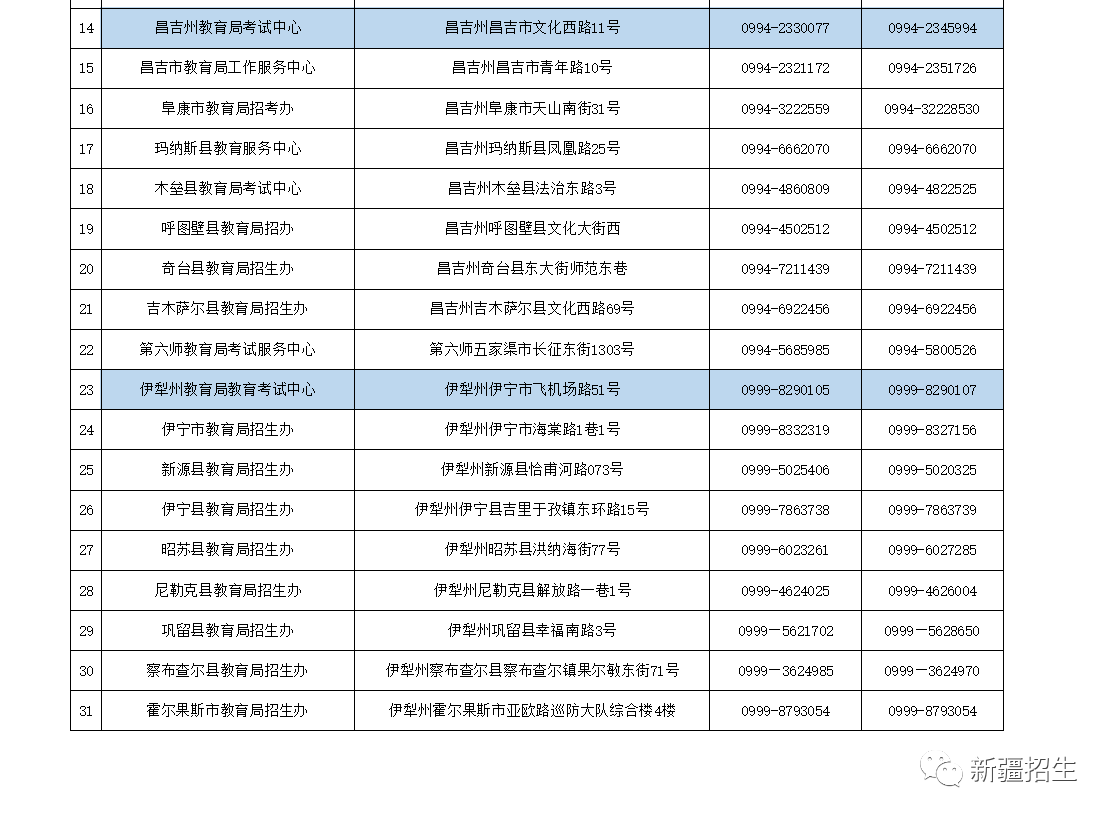 | | | | | |
|---|---|---|---|---|
| 14 | 昌吉州教育局考试中心 | 昌吉州昌吉市文化西路11号 | 0994-2330077 | 0994-2345994 |
| 15 | 昌吉市教育局工作服务中心 | 昌吉州昌吉市青年路10号 | 0994-2321172 | 0994-2351726 |
| 16 | 阜康市教育局招考办 | 昌吉州阜康市天山南街31号 | 0994-3222559 | 0994-32228530 |
| 17 | 玛纳斯县教育服务中心 | 昌吉州玛纳斯县凤凰路25号 | 0994-6662070 | 0994-6662070 |
| 18 | 木垒县教育局考试中心 | 昌吉州木垒县法治东路3号 | 0994-4860809 | 0994-4822525 |
| 19 | 呼图壁县教育局招办 | 昌吉州呼图壁县文化大街西 | 0994-4502512 | 0994-4502512 |
| 20 | 奇台县教育局招生办 | 昌吉州奇台县东大街师范东巷 | 0994-7211439 | 0994-7211439 |
| 21 | 吉木萨尔县教育局招生办 | 昌吉州吉木萨尔县文化西路69号 | 0994-6922456 | 0994-6922456 |
| 22 | 第六师教育局考试服务中心 | 第六师五家渠市长征东街1303号 | 0994-5685985 | 0994-5800526 |
| 23 | 伊犁州教育局教育考试中心 | 伊犁州伊宁市飞机场路51号 | 0999-8290105 | 0999-8290107 |
| 24 | 伊宁市教育局招生办 | 伊犁州伊宁市海棠路1巷1号 | 0999-8332319 | 0999-8327156 |
| 25 | 新源县教育局招生办 | 伊犁州新源县恰甫河路073号 | 0999-5025406 | 0999-5020325 |
| 26 | 伊宁县教育局招生办 | 伊犁州伊宁县吉里于孜镇东环路15号 | 0999-7863738 | 0999-7863739 |
| 27 | 昭苏县教育局招生办 | 伊犁州昭苏县洪纳海街77号 | 0999-6023261 | 0999-6027285 |
| 28 | 尼勒克县教育局招生办 | 伊犁州尼勒克县解放路一巷1号 | 0999-4624025 | 0999-4626004 |
| 29 | 巩留县教育局招生办 | 伊犁州巩留县幸福南路3号 | 0999－5621702 | 0999－5628650 |
| 30 | 察布查尔县教育局招生办 | 伊犁州察布查尔县察布查尔镇果尔敏东街71号 | 0999－3624985 | 0999－3624970 |
| 31 | 霍尔果斯市教育局招生办 | 伊犁州霍尔果斯市亚欧路巡防大队综合楼4楼 | 0999-8793054 | 0999-8793054 |

新疆招生